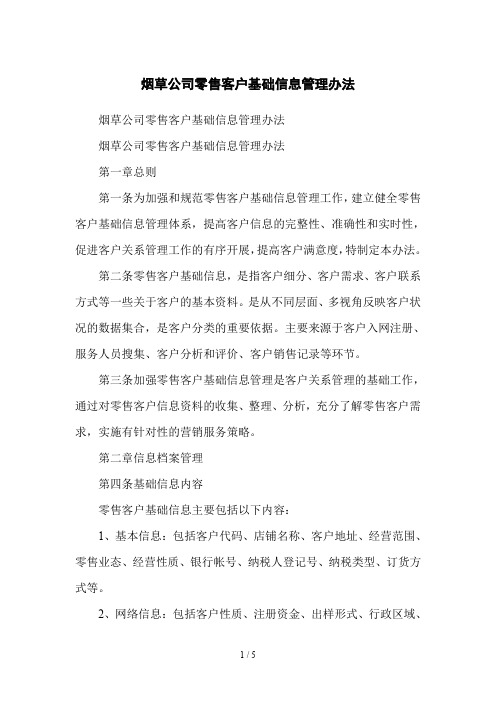 烟草公司零售客户基础信息管理办法

烟草公司零售客户基础信息管理办法

烟草公司零售客户基础信息管理办法

第一章总则

第一条为加强和规范零售客户基础信息管理工作，建立健全零售客户基础信息管理体系，提高客户信息的完整性、准确性和实时性，促进客户关系管理工作的有序开展，提高客户满意度，特制定本办法。

第二条零售客户基础信息，是指客户细分、客户需求、客户联系方式等一些关于客户的基本资料。是从不同层面、多视角反映客户状况的数据集合，是客户分类的重要依据。主要来源于客户入网注册、服务人员搜集、客户分析和评价、客户销售记录等环节。

第三条加强零售客户基础信息管理是客户关系管理的基础工作，通过对零售客户信息资料的收集、整理、分析，充分了解零售客户需求，实施有针对性的营销服务策略。

第二章信息档案管理

第四条基础信息内容

零售客户基础信息主要包括以下内容：

1、基本信息：包括客户代码、店铺名称、客户地址、经营范围、零售业态、经营性质、银行帐号、纳税人登记号、纳税类型、订货方式等。

2、网络信息：包括客户性质、注册资金、出样形式、行政区域、

1 / 5